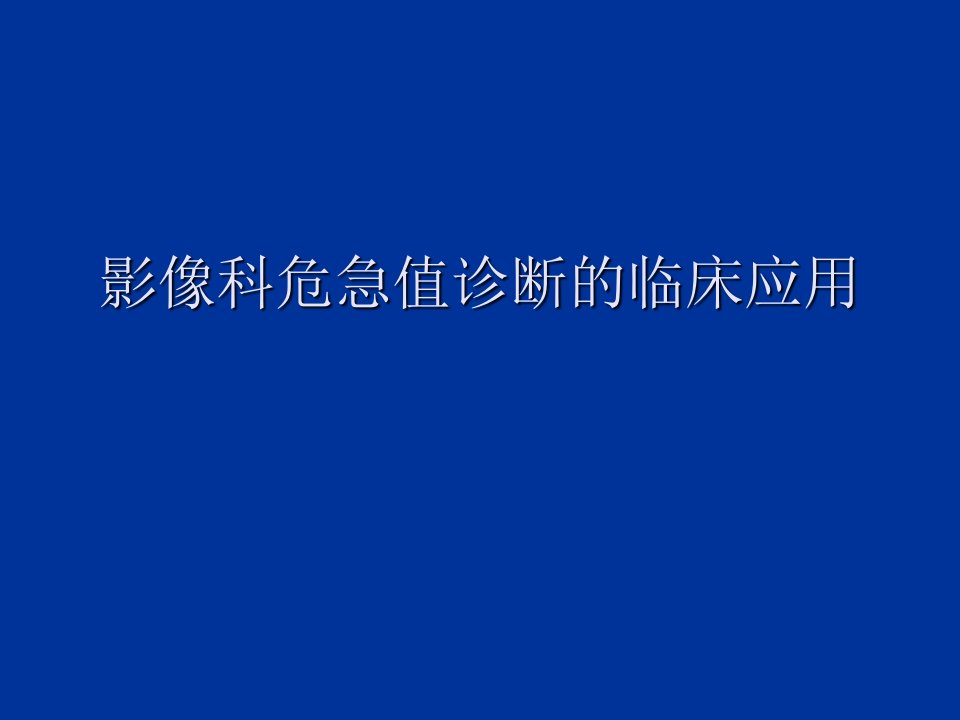 影像科危急值诊断的临床应用